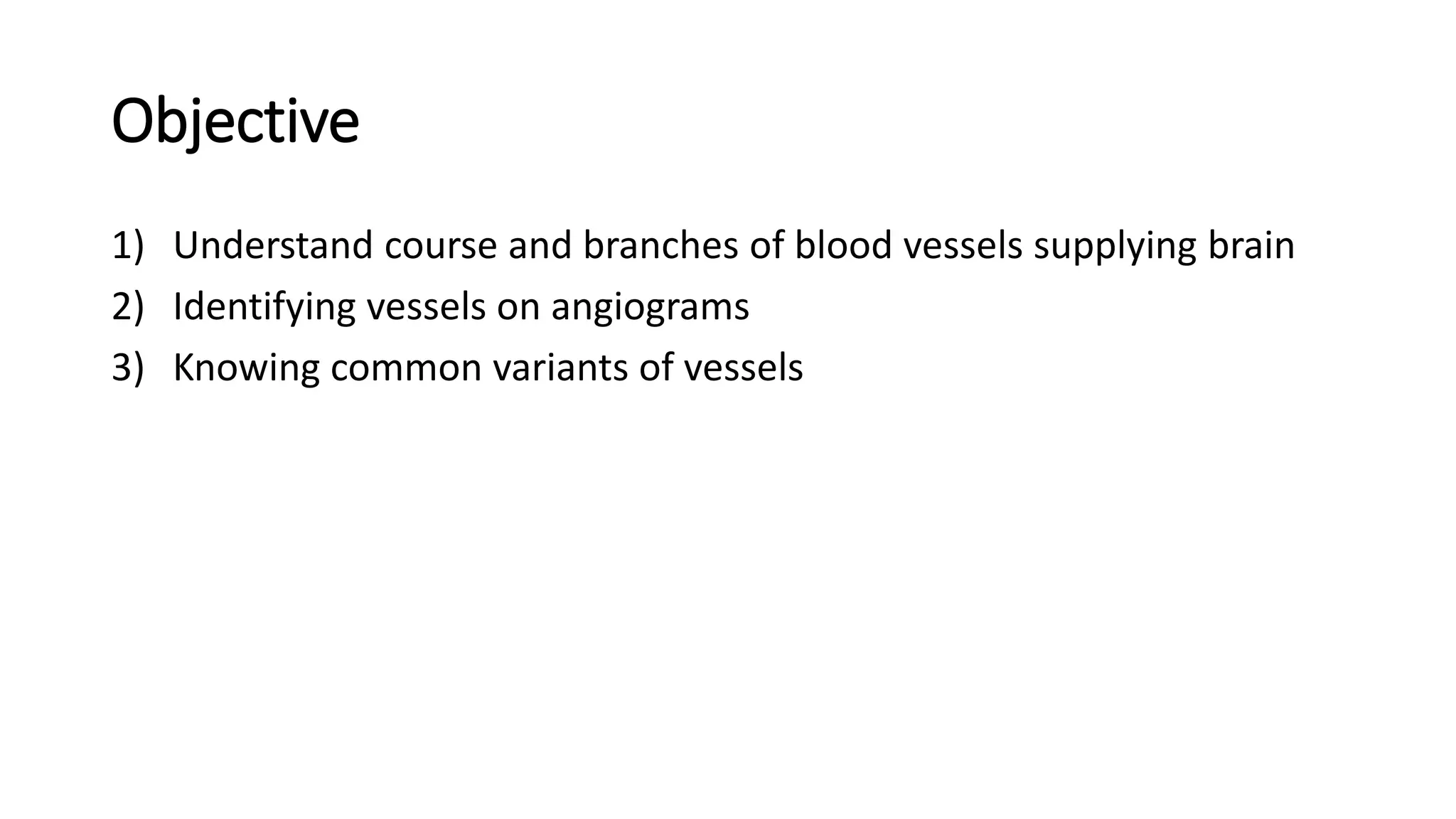 Objective

1) Understand course and branches of blood vessels supplying brain
2) Identifying vessels on angiograms
3) Knowing common variants of vessels